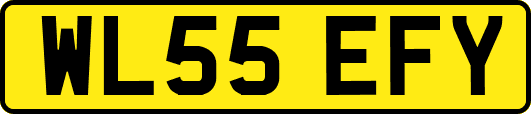 WL55 EFY